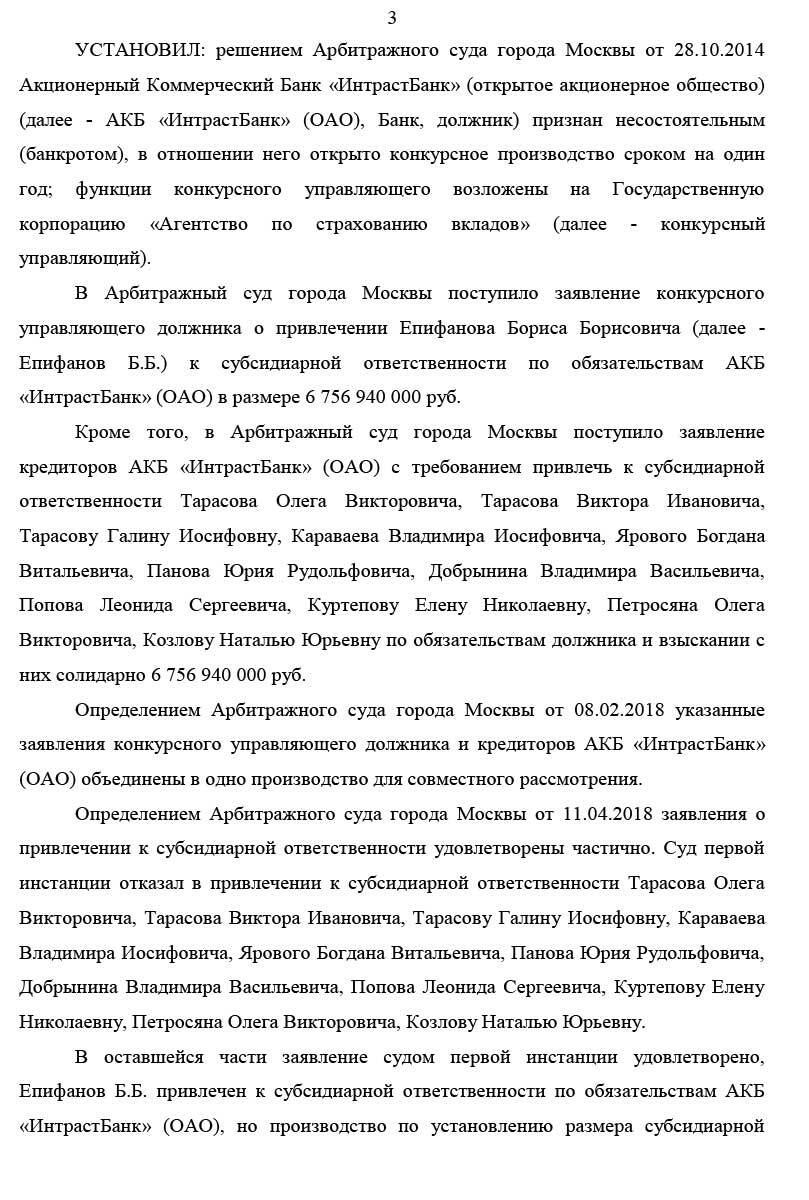 3

УСТАНОВИЛ: решением Арбитражного суда города Москвы от 28.10.2014 Акционерный Коммерческий Банк «ИнтрастБанк» (открытое акционерное общество) (далее - АКБ «ИнтрастБанк» (ОАО), Банк, должник) признан несостоятельным (банкротом), в отношении него открыто конкурсное производство сроком на один год; функции конкурсного управляющего возложены на Государственную корпорацию «Агентство по страхованию вкладов» (далее - конкурсный управляющий).

В Арбитражный суд города Москвы поступило заявление конкурсного управляющего должника о привлечении Епифанова Бориса Борисовича (далее - Епифанов Б.Б.) к субсидиарной ответственности по обязательствам АКБ «ИнтрастБанк» (ОАО) в размере 6 756 940 000 руб.

Кроме того, в Арбитражный суд города Москвы поступило заявление кредиторов АКБ «ИнтрастБанк» (ОАО) с требованием привлечь к субсидиарной ответственности Тарасова Олега Викторовича, Тарасова Виктора Ивановича, Тарасову Галину Иосифовну, Караваева Владимира Иосифовича, Ярового Богдана Витальевича, Панова Юрия Рудольфовича, Добрынина Владимира Васильевича, Попова Леонида Сергеевича, Куртепову Елену Николаевну, Петросяна Олега Викторовича, Козлову Наталью Юрьевну по обязательствам должника и взыскании с них солидарно 6 756 940 000 руб.

Определением Арбитражного суда города Москвы от 08.02.2018 указанные заявления конкурсного управляющего должника и кредиторов АКБ «ИнтрастБанк» (ОАО) объединены в одно производство для совместного рассмотрения.

Определением Арбитражного суда города Москвы от 11.04.2018 заявления о привлечении к субсидиарной ответственности удовлетворены частично. Суд первой инстанции отказал в привлечении к субсидиарной ответственности Тарасова Олега Викторовича, Тарасова Виктора Ивановича, Тарасову Галину Иосифовну, Караваева Владимира Иосифовича, Ярового Богдана Витальевича, Панова Юрия Рудольфовича, Добрынина Владимира Васильевича, Попова Леонида Сергеевича, Куртепову Елену Николаевну, Петросяна Олега Викторовича, Козлову Наталью Юрьевну.

В оставшейся части заявление судом первой инстанции удовлетворено, Епифанов Б.Б. привлечен к субсидиарной ответственности по обязательствам АКБ «ИнтрастБанк» (ОАО), но производство по установлению размера субсидиарной